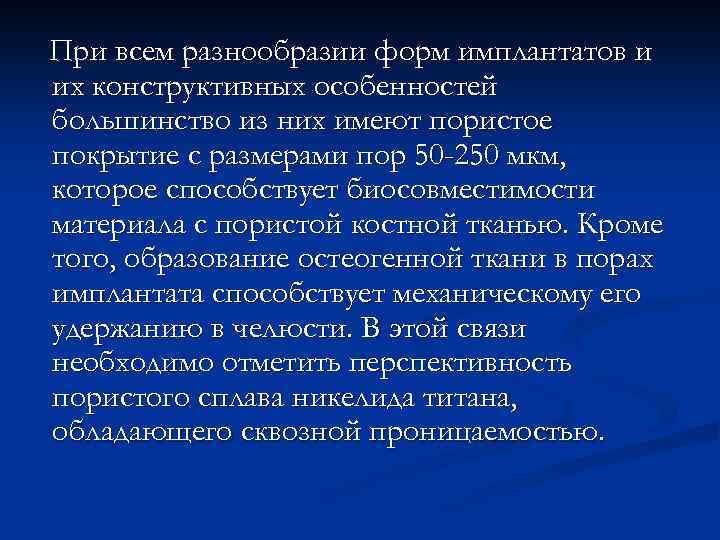 При всем разнообразии форм имплантатов и их конструктивных особенностей большинство из них имеют пористое покрытие с размерами пор 50-250 мкм, которое способствует биосовместимости материала с пористой костной тканью. Кроме того, образование остеогенной ткани в порах имплантата способствует механическому его удержанию в челюсти. В этой связи необходимо отметить перспективность пористого сплава никелида титана, обладающего сквозной проницаемостью.